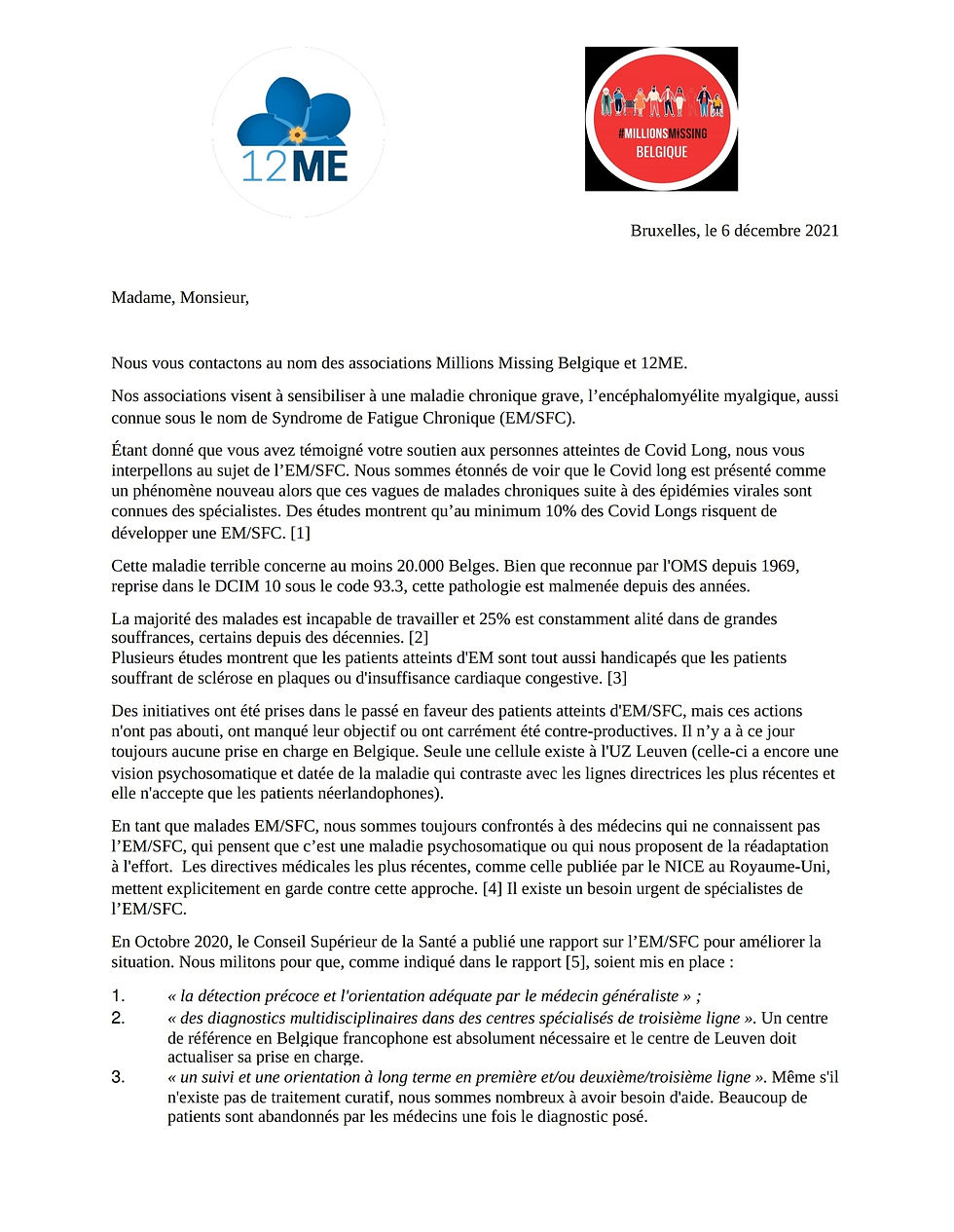 12ME

#MILLIONSMISSING BELGIQUE

Bruxelles, le 6 décembre 2021

Madame, Monsieur,

Nous vous contactons au nom des associations Millions Missing Belgique et 12ME.

Nos associations visent à sensibiliser à une maladie chronique grave, l'encéphalomyélite myalgique, aussi connue sous le nom de Syndrome de Fatigue Chronique (EM/SFC).

Étant donné que vous avez témoigné votre soutien aux personnes atteintes de Covid Long, nous vous interpellons au sujet de l'EM/SFC. Nous sommes étonnés de voir que le Covid long est présenté comme un phénomène nouveau alors que ces vagues de malades chroniques suite à des épidémies virales sont connues des spécialistes. Des études montrent qu'au minimum 10% des Covid Longs risquent de développer une EM/SFC. [1]

Cette maladie terrible concerne au moins 20.000 Belges. Bien que reconnue par l'OMS depuis 1969, reprise dans le DCIM 10 sous le code 93.3, cette pathologie est malmenée depuis des années.

La majorité des malades est incapable de travailler et 25% est constamment alité dans de grandes souffrances, certains depuis des décennies. [2]
Plusieurs études montrent que les patients atteints d'EM sont tout aussi handicapés que les patients souffrant de sclérose en plaques ou d'insuffisance cardiaque congestive. [3]

Des initiatives ont été prises dans le passé en faveur des patients atteints d'EM/SFC, mais ces actions n'ont pas abouti, ont manqué leur objectif ou ont carrément été contre-productives. Il n'y a à ce jour toujours aucune prise en charge en Belgique. Seule une cellule existe à l'UZ Leuven (celle-ci a encore une vision psychosomatique et datée de la maladie qui contraste avec les lignes directrices les plus récentes et elle n'accepte que les patients néerlandophones).

En tant que malades EM/SFC, nous sommes toujours confrontés à des médecins qui ne connaissent pas l'EM/SFC, qui pensent que c'est une maladie psychosomatique ou qui nous proposent de la réadaptation à l'effort. Les directives médicales les plus récentes, comme celle publiée par le NICE au Royaume-Uni, mettent explicitement en garde contre cette approche. [4] Il existe un besoin urgent de spécialistes de l'EM/SFC.

En Octobre 2020, le Conseil Supérieur de la Santé a publié une rapport sur l'EM/SFC pour améliorer la situation. Nous militons pour que, comme indiqué dans le rapport [5], soient mis en place :

1. « la détection précoce et l'orientation adéquate par le médecin généraliste » ;
2. « des diagnostics multidisciplinaires dans des centres spécialisés de troisième ligne ». Un centre de référence en Belgique francophone est absolument nécessaire et le centre de Leuven doit actualiser sa prise en charge.
3. « un suivi et une orientation à long terme en première et/ou deuxième/troisième ligne ». Même s'il n'existe pas de traitement curatif, nous sommes nombreux à avoir besoin d'aide. Beaucoup de patients sont abandonnés par les médecins une fois le diagnostic posé.